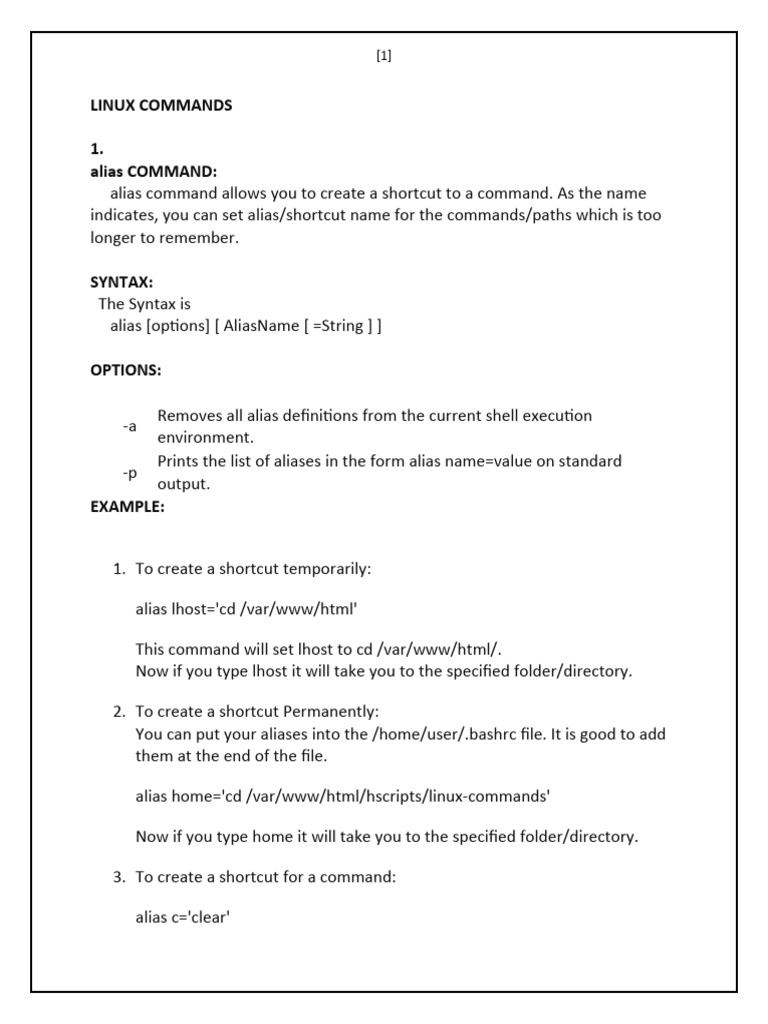 [1]

LINUX COMMANDS

1.
alias COMMAND:
alias command allows you to create a shortcut to a command. As the name indicates, you can set alias/shortcut name for the commands/paths which is too longer to remember.

SYNTAX:
The Syntax is
alias [options] [ AliasName [ =String ] ]

OPTIONS:

| -a | Removes all alias definitions from the current shell execution environment. |
|---|---|
| -p | Prints the list of aliases in the form alias name=value on standard output. |

EXAMPLE:

1. To create a shortcut temporarily:

alias lhost='cd /var/www/html'

This command will set lhost to cd /var/www/html/.
Now if you type lhost it will take you to the specified folder/directory.

2. To create a shortcut Permanently:
You can put your aliases into the /home/user/.bashrc file. It is good to add them at the end of the file.

alias home='cd /var/www/html/hscripts/linux-commands'

Now if you type home it will take you to the specified folder/directory.

3. To create a shortcut for a command:

alias c='clear'